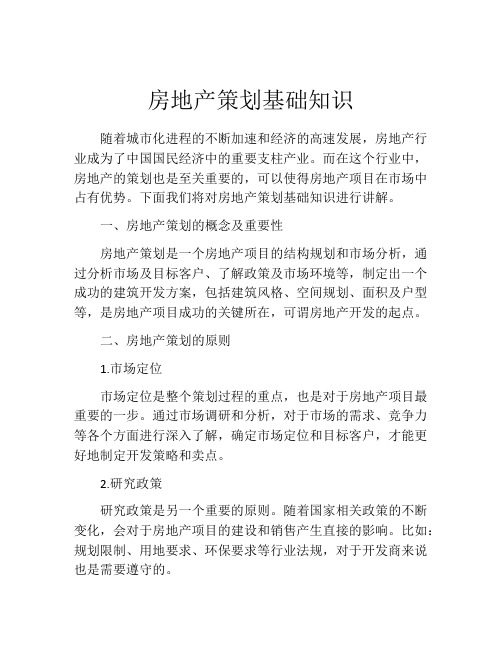 房地产策划基础知识

随着城市化进程的不断加速和经济的高速发展，房地产行业成为了中国国民经济中的重要支柱产业。而在这个行业中，房地产的策划也是至关重要的，可以使得房地产项目在市场中占有优势。下面我们将对房地产策划基础知识进行讲解。

一、房地产策划的概念及重要性

房地产策划是一个房地产项目的结构规划和市场分析，通过分析市场及目标客户、了解政策及市场环境等，制定出一个成功的建筑开发方案，包括建筑风格、空间规划、面积及户型等，是房地产项目成功的关键所在，可谓房地产开发的起点。

二、房地产策划的原则

1.市场定位

市场定位是整个策划过程的重点，也是对于房地产项目最重要的一步。通过市场调研和分析，对于市场的需求、竞争力等各个方面进行深入了解，确定市场定位和目标客户，才能更好地制定开发策略和卖点。

2.研究政策

研究政策是另一个重要的原则。随着国家相关政策的不断变化，会对于房地产项目的建设和销售产生直接的影响。比如：规划限制、用地要求、环保要求等行业法规，对于开发商来说也是需要遵守的。